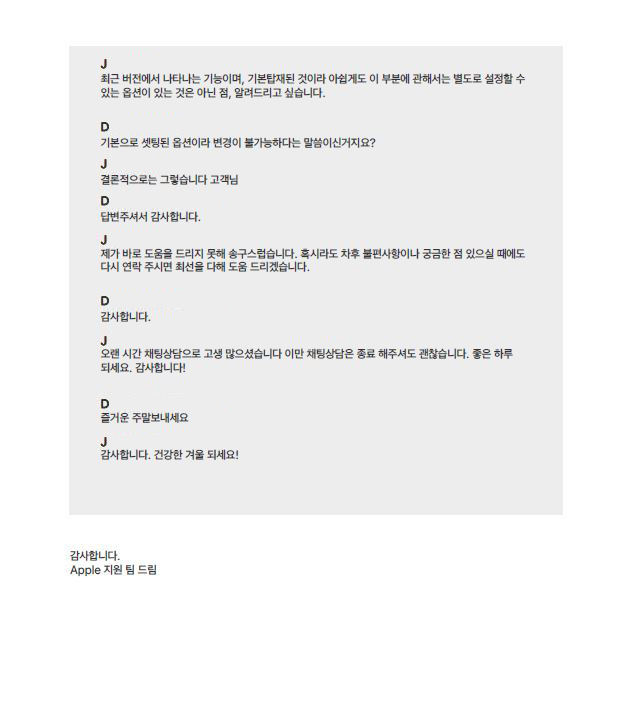 J
최근 버전에서 나타나는 기능이며, 기본탑재된 것이라 아쉽게도 이 부분에 관해서는 별도로 설정할 수 있는 옵션이 있는 것은 아닌 점, 알려드리고 싶습니다.

D
기본으로 셋팅된 옵션이라 변경이 불가능하다는 말씀이신거지요?

J
결론적으로는 그렇습니다 고객님

D
답변주셔서 감사합니다.

J
제가 바로 도움을 드리지 못해 송구스럽습니다. 혹시라도 차후 불편사항이나 궁금한 점 있으실 때에도 다시 연락 주시면 최선을 다해 도움 드리겠습니다.

D
감사합니다.

J
오랜 시간 채팅상담으로 고생 많으셨습니다 이만 채팅상담은 종료 해주셔도 괜찮습니다. 좋은 하루 되세요. 감사합니다!

D
즐거운 주말보내세요

J
감사합니다. 건강한 겨울 되세요!

감사합니다.
Apple 지원 팀 드림